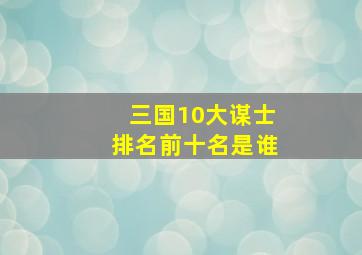 三国10大谋士
排名前十名是谁